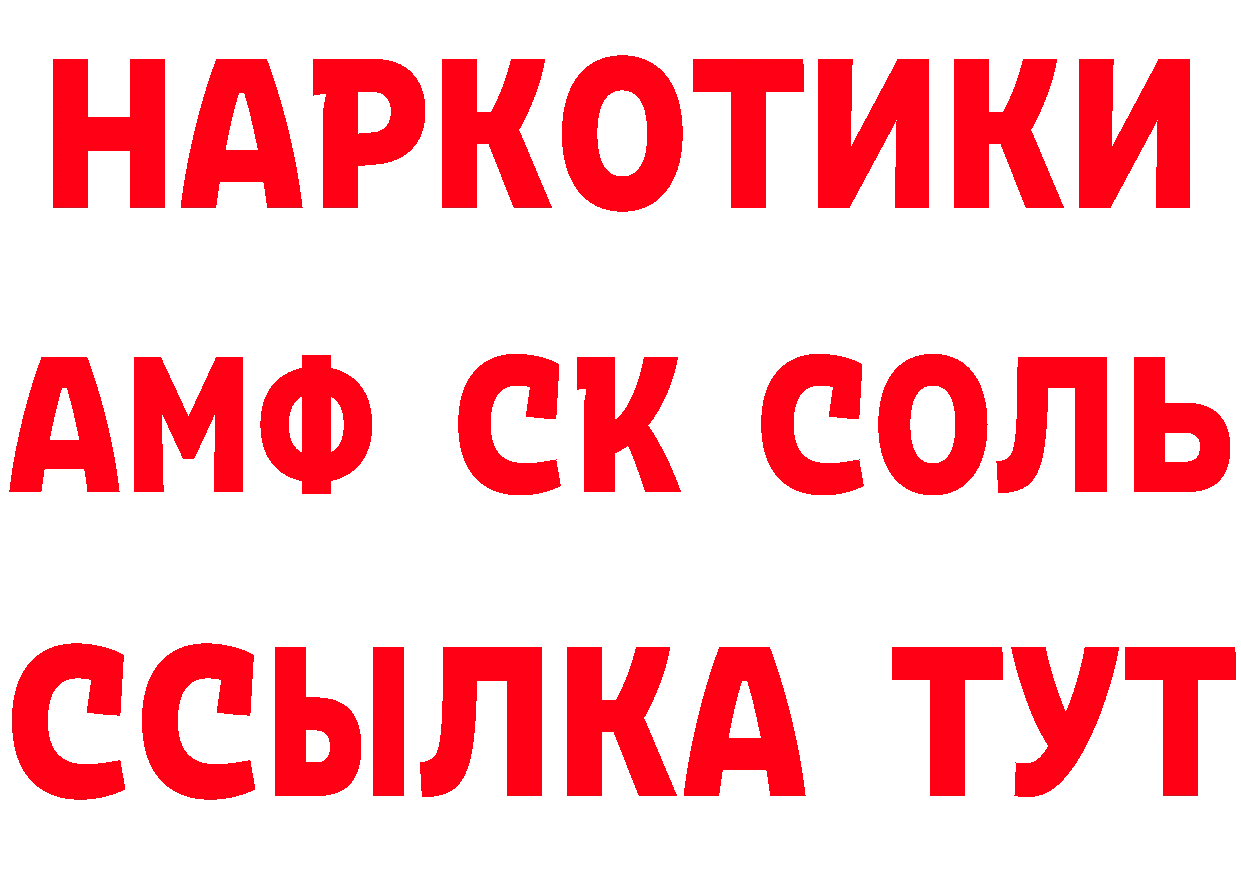 НАРКОТИКИ

АМФ СК СОЛЬ

ССЫЛКА ТУТ